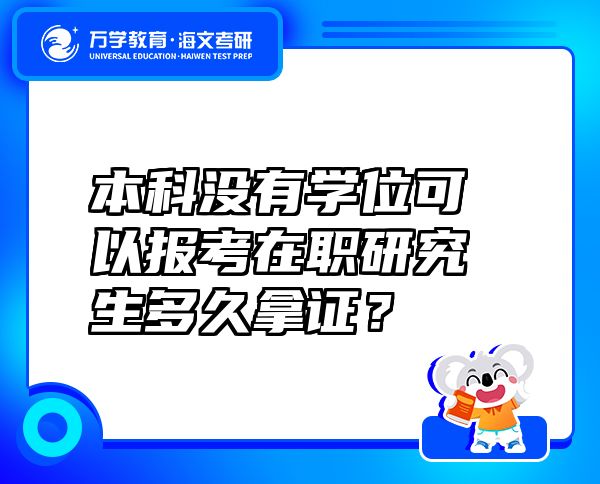 万学教育·海文考研
UNIVERSAL EDUCATION·HAIWEN TEST PREP

本科没有学位可以报考在职研究生多久拿证？